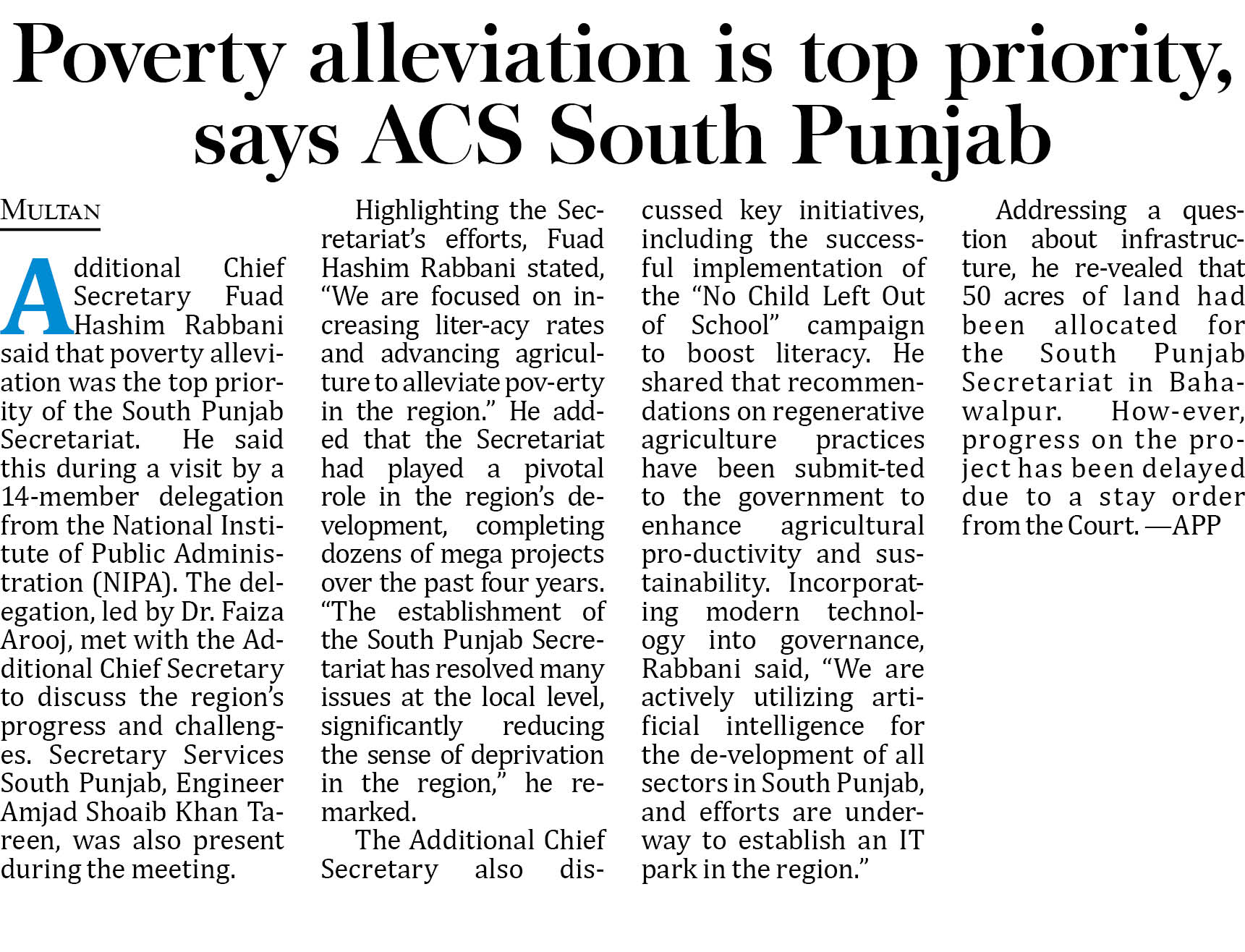 Poverty alleviation is top priority, says ACS South Punjab

MULTAN

Additional Chief Secretary Fuad Hashim Rabbani said that poverty alleviation was the top priority of the South Punjab Secretariat. He said this during a visit by a 14-member delegation from the National Institute of Public Administration (NIPA). The delegation, led by Dr. Faiza Arooj, met with the Additional Chief Secretary to discuss the region's progress and challenges. Secretary Services South Punjab, Engineer Amjad Shoaib Khan Tareen, was also present during the meeting.

Highlighting the Secretariat's efforts, Fuad Hashim Rabbani stated, "We are focused on increasing liter-acy rates and advancing agriculture to alleviate pov-erty in the region." He added that the Secretariat had played a pivotal role in the region's development, completing dozens of mega projects over the past four years. "The establishment of the South Punjab Secretariat has resolved many issues at the local level, significantly reducing the sense of deprivation in the region," he remarked.

The Additional Chief Secretary also discussed key initiatives, including the successful implementation of the "No Child Left Out of School" campaign to boost literacy. He shared that recommendations on regenerative agriculture practices have been submit-ted to the government to enhance agricultural pro-ductivity and sustainability. Incorporating modern technology into governance, Rabbani said, "We are actively utilizing artificial intelligence for the de-velopment of all sectors in South Punjab, and efforts are underway to establish an IT park in the region."

Addressing a question about infrastructure, he re-vealed that 50 acres of land had been allocated for the South Punjab Secretariat in Bahawalpur. How-ever, progress on the project has been delayed due to a stay order from the Court. —APP